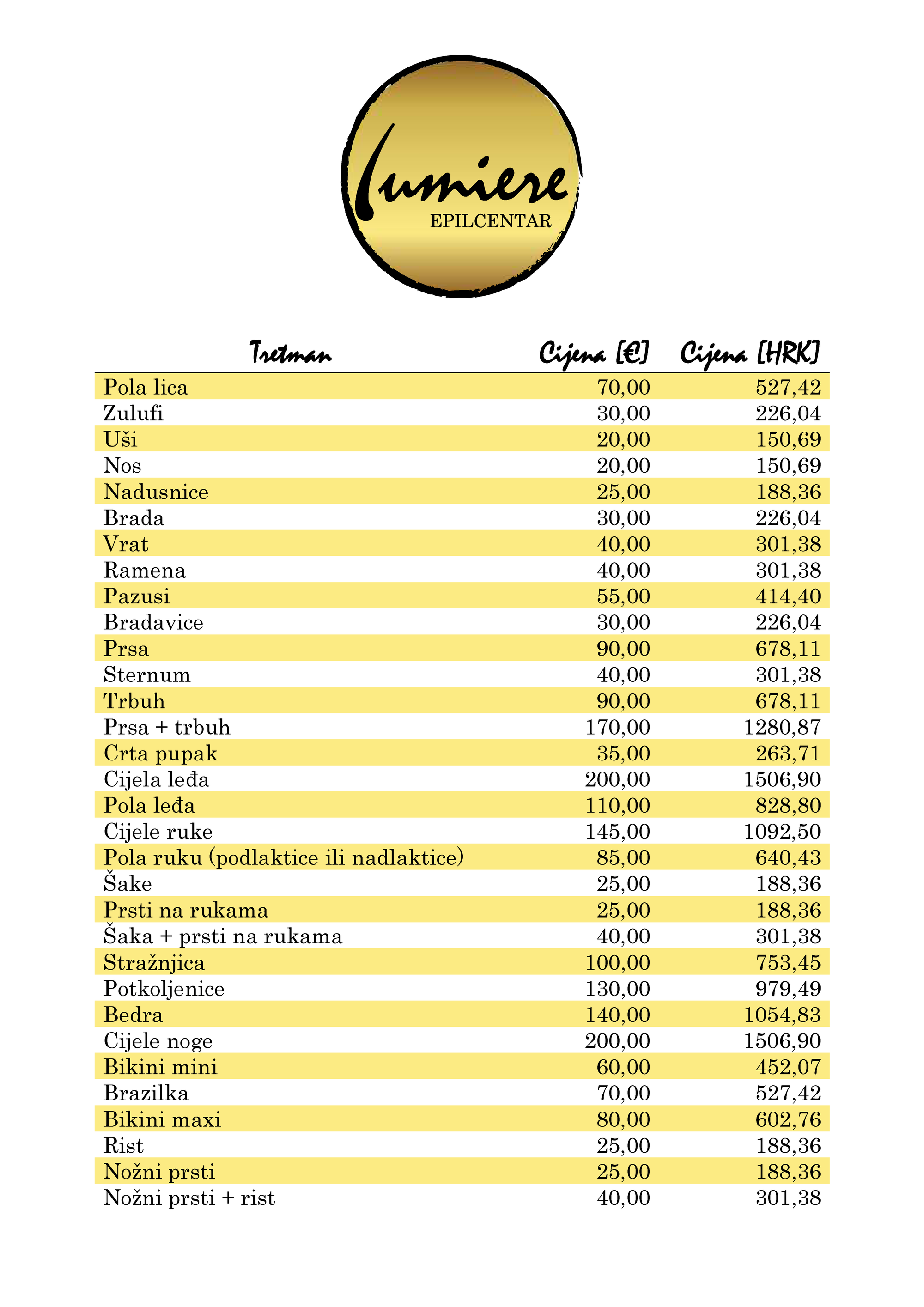 lumiere
EPILCENTAR

| Tretman | Cijena [€] | Cijena [HRK] |
|---|---|---|
| Pola lica | 70,00 | 527,42 |
| Zulufi | 30,00 | 226,04 |
| Uši | 20,00 | 150,69 |
| Nos | 20,00 | 150,69 |
| Nadusnice | 25,00 | 188,36 |
| Brada | 30,00 | 226,04 |
| Vrat | 40,00 | 301,38 |
| Ramena | 40,00 | 301,38 |
| Pazusi | 55,00 | 414,40 |
| Bradavice | 30,00 | 226,04 |
| Prsa | 90,00 | 678,11 |
| Sternum | 40,00 | 301,38 |
| Trbuh | 90,00 | 678,11 |
| Prsa + trbuh | 170,00 | 1280,87 |
| Crta pupak | 35,00 | 263,71 |
| Cijela leđa | 200,00 | 1506,90 |
| Pola leđa | 110,00 | 828,80 |
| Cijele ruke | 145,00 | 1092,50 |
| Pola ruku (podlaktice ili nadlaktice) | 85,00 | 640,43 |
| Šake | 25,00 | 188,36 |
| Prsti na rukama | 25,00 | 188,36 |
| Šaka + prsti na rukama | 40,00 | 301,38 |
| Stražnjica | 100,00 | 753,45 |
| Potkoljenice | 130,00 | 979,49 |
| Bedra | 140,00 | 1054,83 |
| Cijele noge | 200,00 | 1506,90 |
| Bikini mini | 60,00 | 452,07 |
| Brazilka | 70,00 | 527,42 |
| Bikini maxi | 80,00 | 602,76 |
| Rist | 25,00 | 188,36 |
| Nožni prsti | 25,00 | 188,36 |
| Nožni prsti + rist | 40,00 | 301,38 |